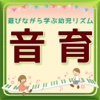 遊びながら学ぶ幼児リズム

音育